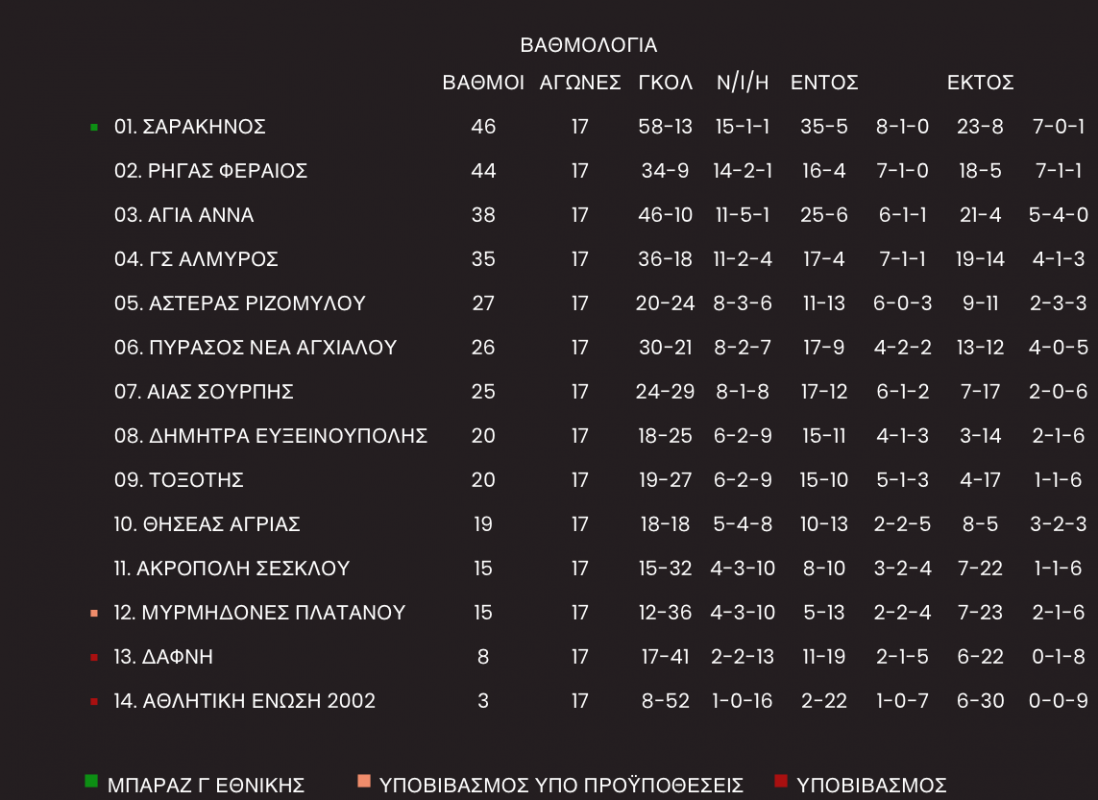 ΒΑΘΜΟΛΟΓΙΑ

| | ΒΑΘΜΟΙ | ΑΓΩΝΕΣ | ΓΚΟΛ | Ν/Ι/Η | ΕΝΤΟΣ | | ΕΚΤΟΣ | |
|---|---|---|---|---|---|---|---|---|
| 01. ΣΑΡΑΚΗΝΟΣ | 46 | 17 | 58-13 | 15-1-1 | 35-5 | 8-1-0 | 23-8 | 7-0-1 |
| 02. ΡΗΓΑΣ ΦΕΡΑΙΟΣ | 44 | 17 | 34-9 | 14-2-1 | 16-4 | 7-1-0 | 18-5 | 7-1-1 |
| 03. ΑΓΙΑ ΑΝΝΑ | 38 | 17 | 46-10 | 11-5-1 | 25-6 | 6-1-1 | 21-4 | 5-4-0 |
| 04. ΓΣ ΑΛΜΥΡΟΣ | 35 | 17 | 36-18 | 11-2-4 | 17-4 | 7-1-1 | 19-14 | 4-1-3 |
| 05. ΑΣΤΕΡΑΣ ΡΙΖΟΜΥΛΟΥ | 27 | 17 | 20-24 | 8-3-6 | 11-13 | 6-0-3 | 9-11 | 2-3-3 |
| 06. ΠΥΡΑΣΟΣ ΝΕΑ ΑΓΧΙΑΛΟΥ | 26 | 17 | 30-21 | 8-2-7 | 17-9 | 4-2-2 | 13-12 | 4-0-5 |
| 07. ΑΙΑΣ ΣΟΥΡΠΗΣ | 25 | 17 | 24-29 | 8-1-8 | 17-12 | 6-1-2 | 7-17 | 2-0-6 |
| 08. ΔΗΜΗΤΡΑ ΕΥΞΕΙΝΟΥΠΟΛΗΣ | 20 | 17 | 18-25 | 6-2-9 | 15-11 | 4-1-3 | 3-14 | 2-1-6 |
| 09. ΤΟΞΟΤΗΣ | 20 | 17 | 19-27 | 6-2-9 | 15-10 | 5-1-3 | 4-17 | 1-1-6 |
| 10. ΘΗΣΕΑΣ ΑΓΡΙΑΣ | 19 | 17 | 18-18 | 5-4-8 | 10-13 | 2-2-5 | 8-5 | 3-2-3 |
| 11. ΑΚΡΟΠΟΛΗ ΣΕΣΚΛΟΥ | 15 | 17 | 15-32 | 4-3-10 | 8-10 | 3-2-4 | 7-22 | 1-1-6 |
| 12. ΜΥΡΜΗΔΟΝΕΣ ΠΛΑΤΑΝΟΥ | 15 | 17 | 12-36 | 4-3-10 | 5-13 | 2-2-4 | 7-23 | 2-1-6 |
| 13. ΔΑΦΝΗ | 8 | 17 | 17-41 | 2-2-13 | 11-19 | 2-1-5 | 6-22 | 0-1-8 |
| 14. ΑΘΛΗΤΙΚΗ ΕΝΩΣΗ 2002 | 3 | 17 | 8-52 | 1-0-16 | 2-22 | 1-0-7 | 6-30 | 0-0-9 |

ΜΠΑΡΑΖ Γ ΕΘΝΙΚΗΣ ΥΠΟΒΙΒΑΣΜΟΣ ΥΠΟ ΠΡΟΫΠΟΘΕΣΕΙΣ ΥΠΟΒΙΒΑΣΜΟΣ